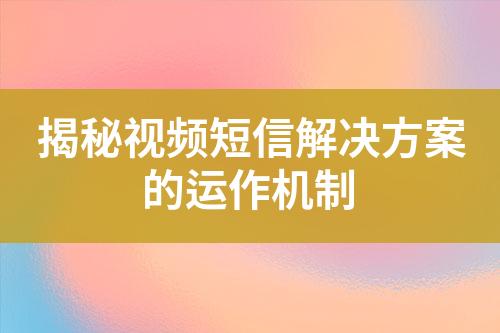 揭秘视频短信解决方案的运作机制